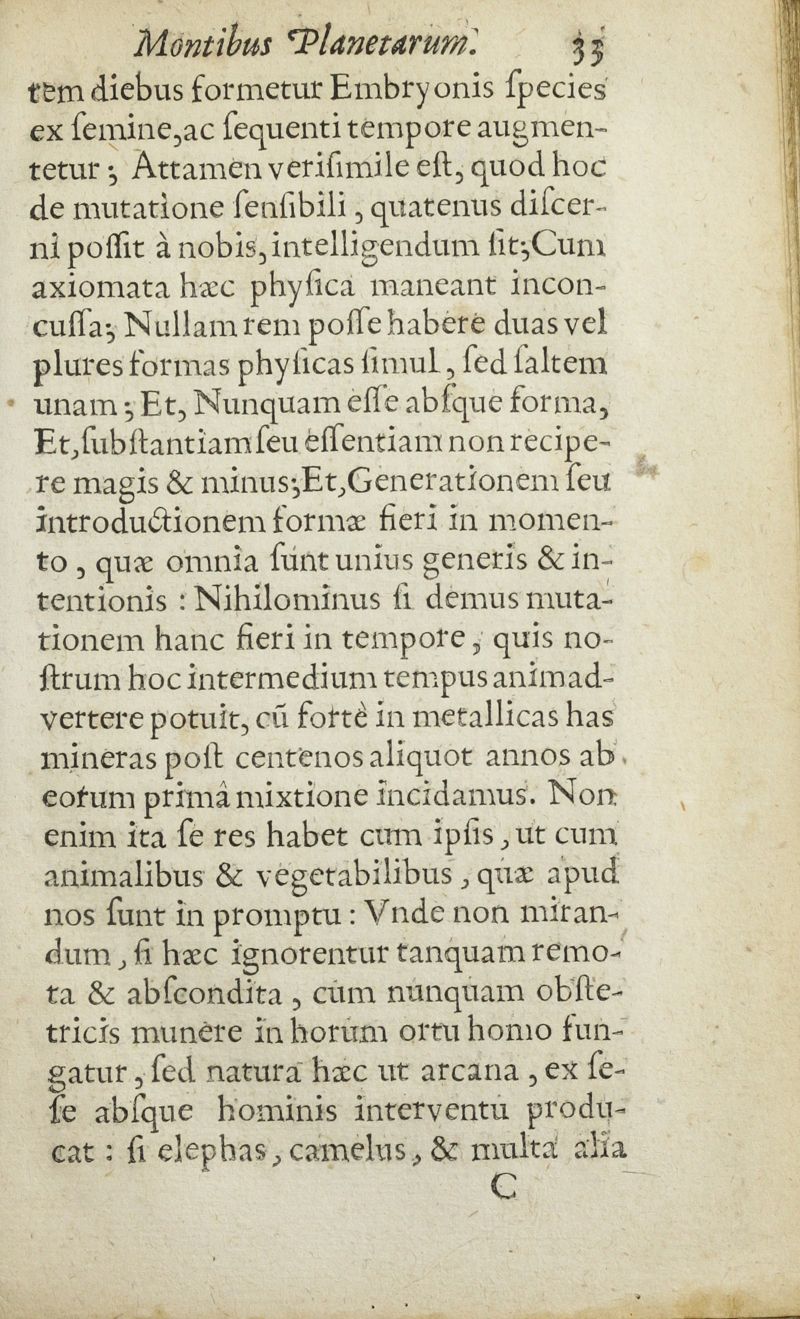 Montibus Planetarum. 33

tem diebus formetur Embryonis species ex semine, ac sequenti tempore augmentetur; Attamen verisimile est, quod hoc de mutatione sensibili, quatenus discerni possit à nobis, intelligendum sit; Cum axiomata hæc physica maneant inconcussa; Nullam rem posse habere duas vel plures formas physicas simul, sed saltem unam; Et, Nunquam esse absque forma, Et, substantiam seu essentiam non recipere magis & minus; Et, Generationem seu introductionem formæ fieri in momento, quæ omnia sunt unius generis & intentionis: Nihilominus si demus mutationem hanc fieri in tempore, quis nostrum hoc intermedium tempus animadvertere potuit, cũ fortè in metallicas has mineras post centenos aliquot annos ab eorum primâ mixtione incidamus. Non enim ita se res habet cum ipsis, ut cum animalibus & vegetabilibus, quæ apud nos sunt in promptu: Vnde non mirandum, si hæc ignorentur tanquam remota & abscondita, cùm nunquam obstetricis munere in horum ortu homo fungatur, sed natura hæc ut arcana, ex sese absque hominis interventu producat: si elephas, camelus, & multa alia

C